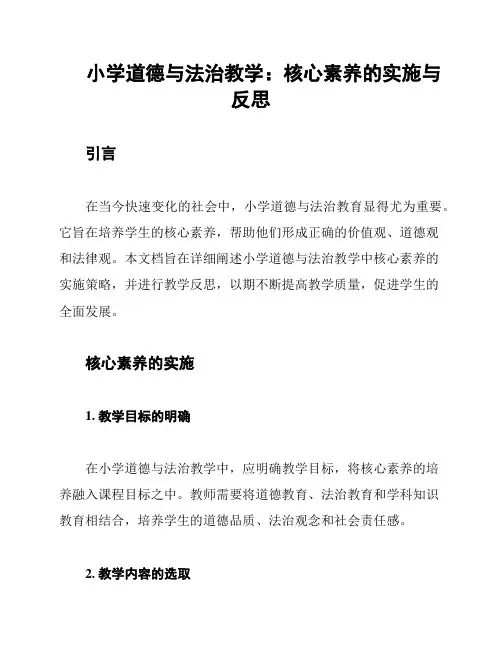 小学道德与法治教学：核心素养的实施与反思

引言

在当今快速变化的社会中，小学道德与法治教育显得尤为重要。它旨在培养学生的核心素养，帮助他们形成正确的价值观、道德观和法律观。本文档旨在详细阐述小学道德与法治教学中核心素养的实施策略，并进行教学反思，以期不断提高教学质量，促进学生的全面发展。

核心素养的实施

1. 教学目标的明确

在小学道德与法治教学中，应明确教学目标，将核心素养的培养融入课程目标之中。教师需要将道德教育、法治教育和学科知识教育相结合，培养学生的道德品质、法治观念和社会责任感。

2. 教学内容的选取